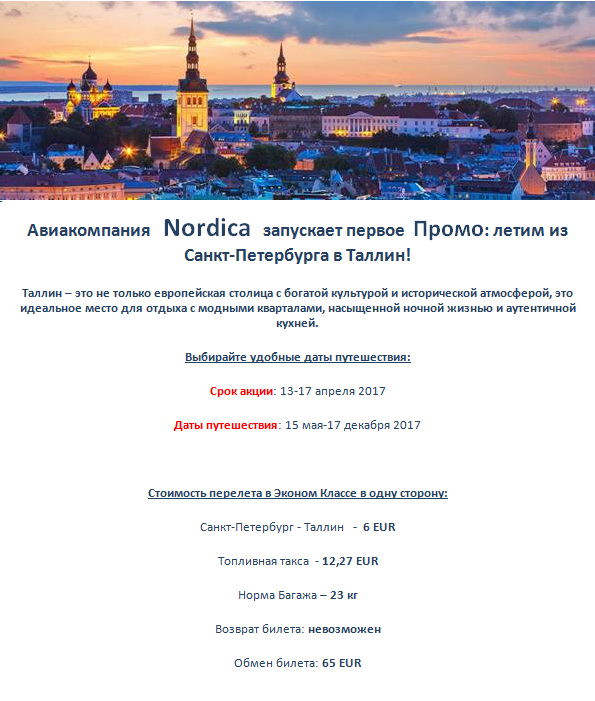 Авиакомпания Nordica запускает первое Промо: летим из Санкт-Петербурга в Таллин!

Таллин – это не только европейская столица с богатой культурой и исторической атмосферой, это идеальное место для отдыха с модными кварталами, насыщенной ночной жизнью и аутентичной кухней.

Выбирайте удобные даты путешествия:

Срок акции: 13-17 апреля 2017

Даты путешествия: 15 мая-17 декабря 2017

Стоимость перелета в Эконом Классе в одну сторону:

Санкт-Петербург - Таллин - 6 EUR

Топливная такса - 12,27 EUR

Норма Багажа – 23 кг

Возврат билета: невозможен

Обмен билета: 65 EUR